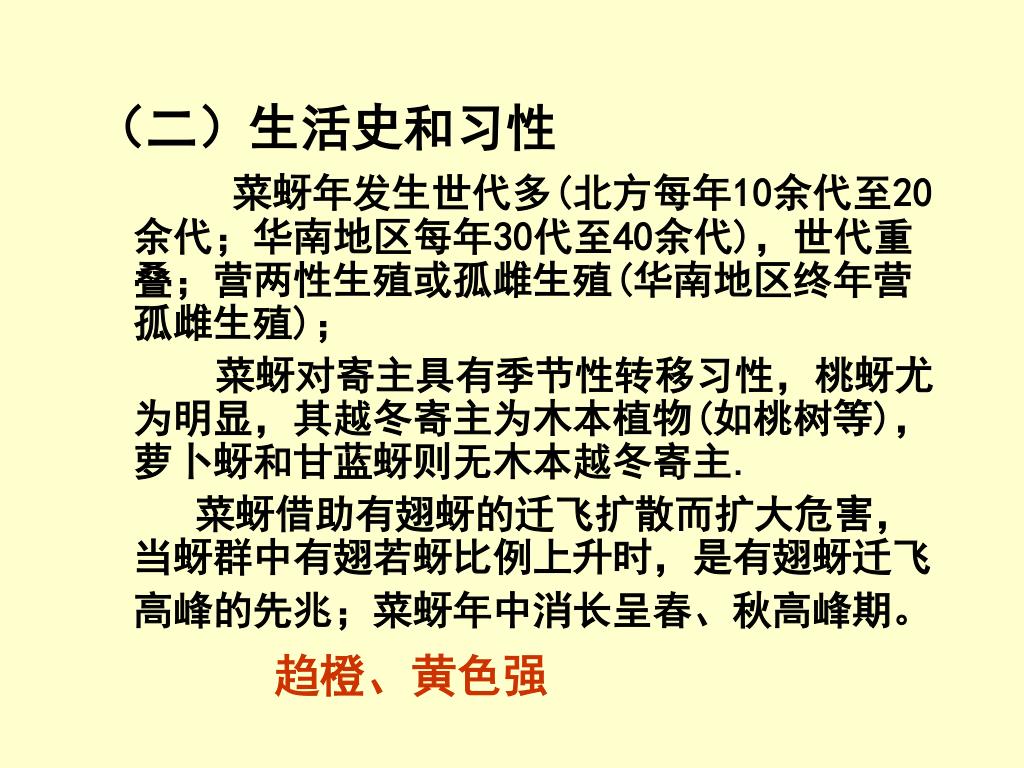 （二）生活史和习性

菜蚜年发生世代多(北方每年10余代至20余代；华南地区每年30代至40余代)，世代重叠；营两性生殖或孤雌生殖(华南地区终年营孤雌生殖)；

菜蚜对寄主具有季节性转移习性，桃蚜尤为明显，其越冬寄主为木本植物(如桃树等)，萝卜蚜和甘蓝蚜则无木本越冬寄主.

菜蚜借助有翅蚜的迁飞扩散而扩大危害，当蚜群中有翅若蚜比例上升时，是有翅蚜迁飞高峰的先兆；菜蚜年中消长呈春、秋高峰期。

趋橙、黄色强